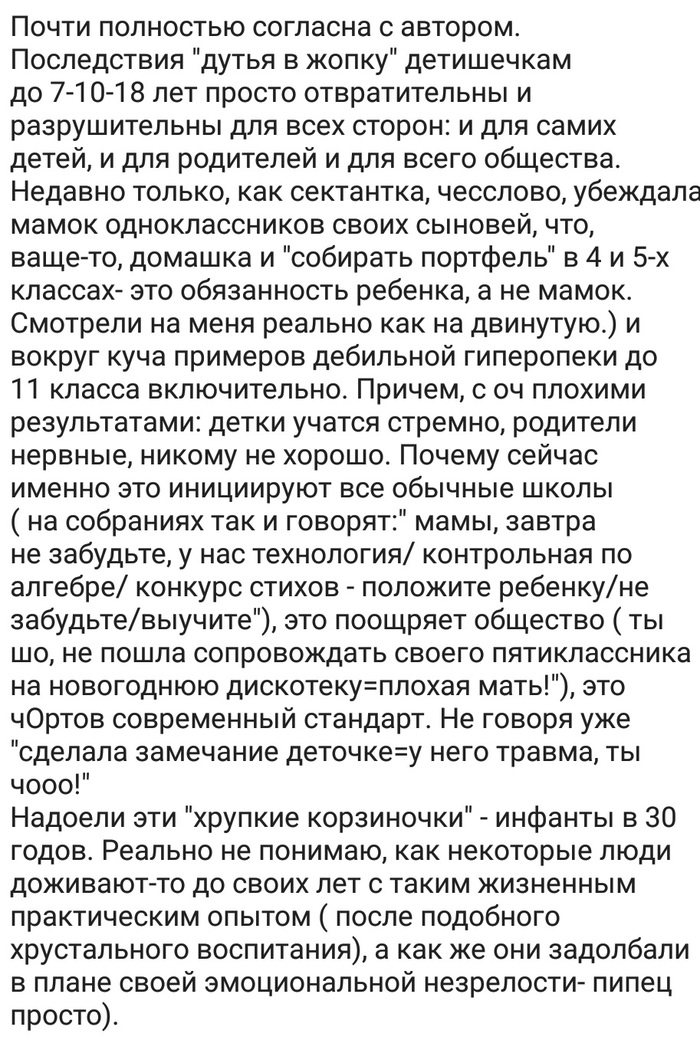 Почти полностью согласна с автором. Последствия "дутья в жопку" детишечкам до 7-10-18 лет просто отвратительны и разрушительны для всех сторон: и для самих детей, и для родителей и для всего общества. Недавно только, как сектантка, чесслово, убеждала мамок одноклассников своих сыновей, что, ваще-то, домашка и "собирать портфель" в 4 и 5-х классах- это обязанность ребенка, а не мамок. Смотрели на меня реально как на двинутую.) и вокруг куча примеров дебильной гиперопеки до 11 класса включительно. Причем, с оч плохими результатами: детки учатся стремно, родители нервные, никому не хорошо. Почему сейчас именно это инициируют все обычные школы ( на собраниях так и говорят:" мамы, завтра не забудьте, у нас технология/ контрольная по алгебре/ конкурс стихов - положите ребенку/не забудьте/выучите"), это поощряет общество ( ты шо, не пошла сопровождать своего пятиклассника на новогоднюю дискотеку=плохая мать!"), это чОртов современный стандарт. Не говоря уже "сделала замечание деточке=у него травма, ты чооо!"
Надоели эти "хрупкие корзиночки" - инфанты в 30 годов. Реально не понимаю, как некоторые люди доживают-то до своих лет с таким жизненным практическим опытом ( после подобного хрустального воспитания), а как же они задолбали в плане своей эмоциональной незрелости- пипец просто).